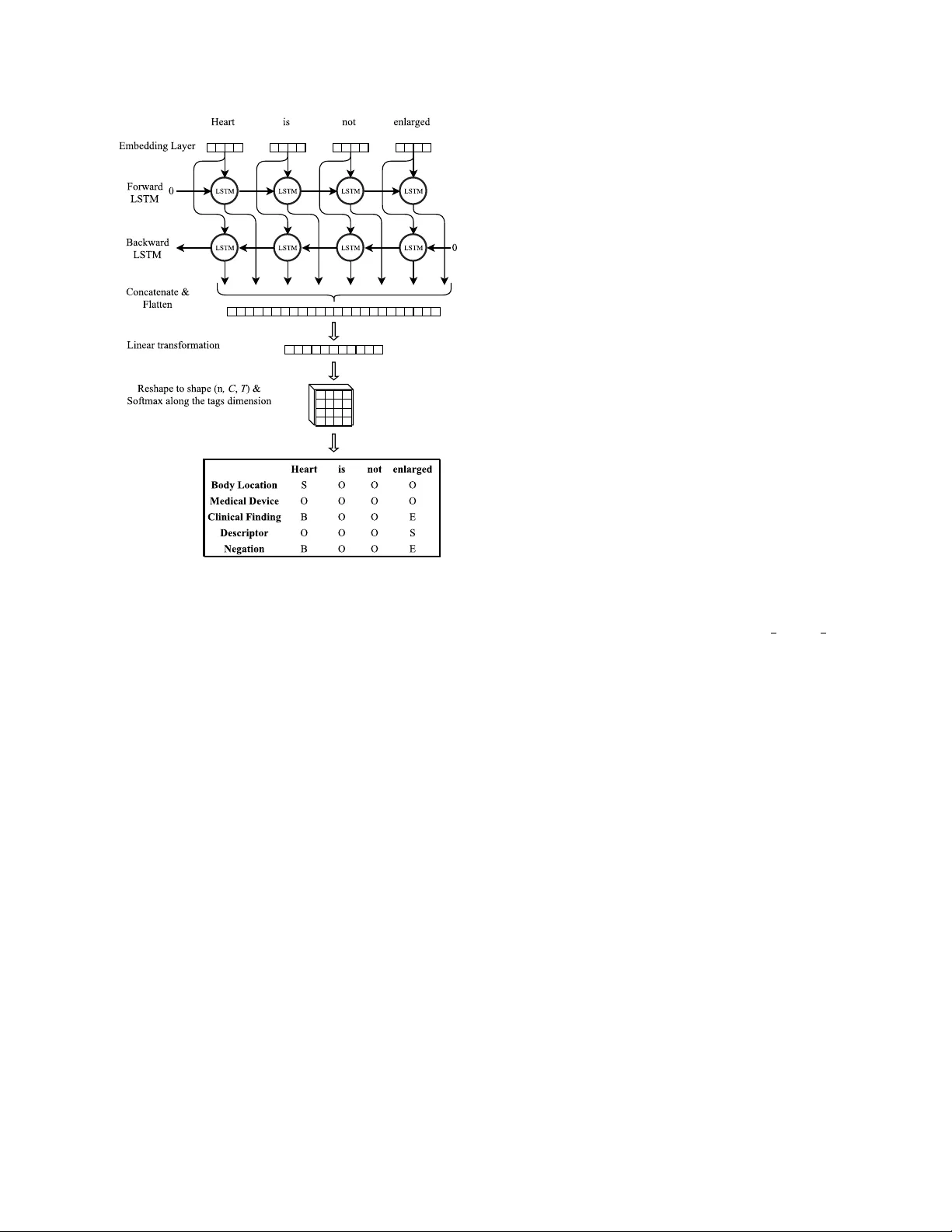 Heart is not enlarged

Embedding Layer

Forward LSTM

0

LSTM LSTM LSTM LSTM

Backward LSTM

LSTM LSTM LSTM LSTM

0

Concatenate & Flatten

Linear transformation

Reshape to shape (n, $C$, $T$) & Softmax along the tags dimension

| | Heart | is | not | enlarged |
|---|---|---|---|---|
| Body Location | S | O | O | O |
| Medical Device | O | O | O | O |
| Clinical Finding | B | O | O | E |
| Descriptor | O | O | O | S |
| Negation | B | O | O | E |